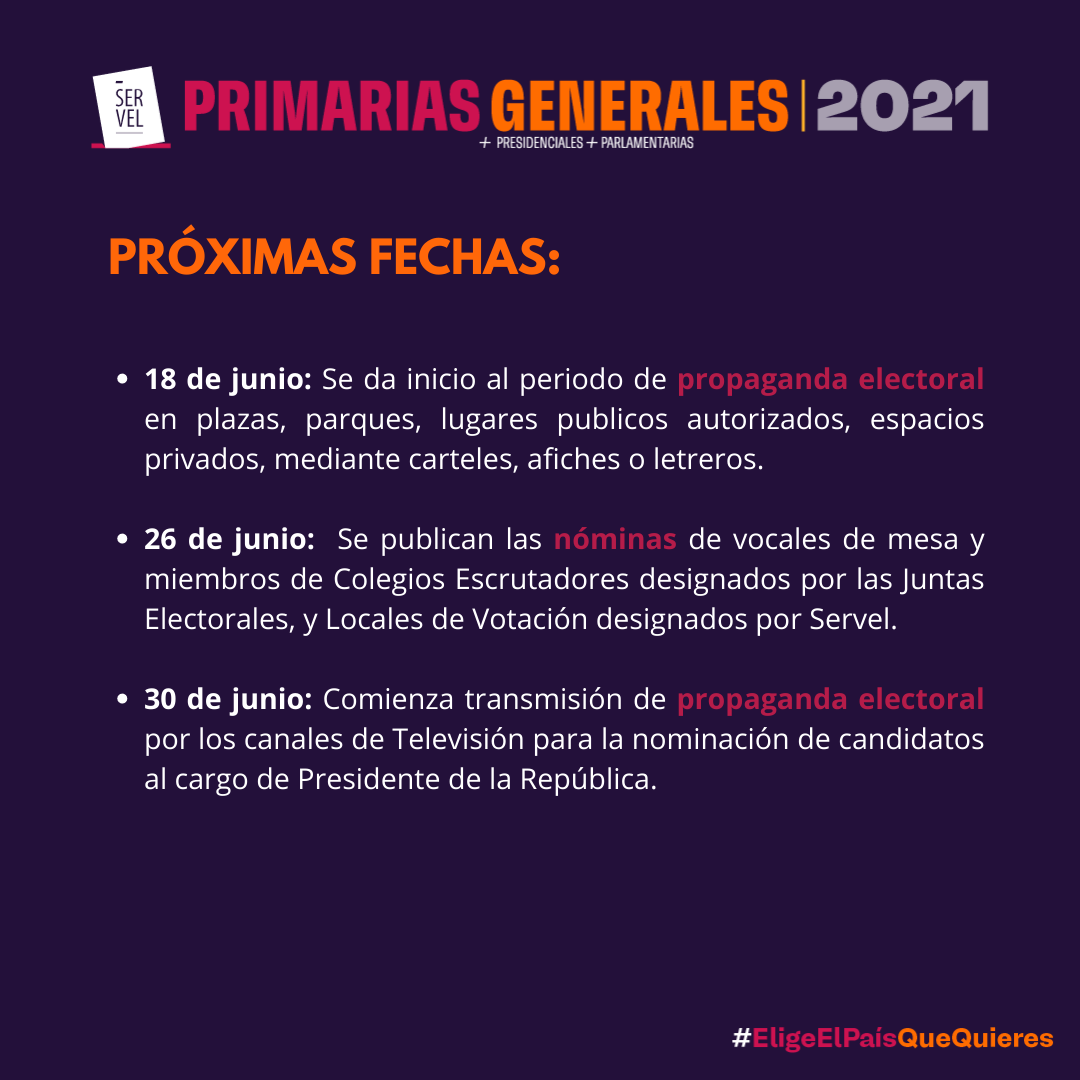 SER
VEL

PRIMARIAS GENERALES | 2021
+ PRESIDENCIALES + PARLAMENTARIAS

PRÓXIMAS FECHAS:

• 18 de junio: Se da inicio al periodo de propaganda electoral en plazas, parques, lugares publicos autorizados, espacios privados, mediante carteles, afiches o letreros.

• 26 de junio: Se publican las nóminas de vocales de mesa y miembros de Colegios Escrutadores designados por las Juntas Electorales, y Locales de Votación designados por Servel.

• 30 de junio: Comienza transmisión de propaganda electoral por los canales de Televisión para la nominación de candidatos al cargo de Presidente de la República.

#EligeElPaísQueQuieres